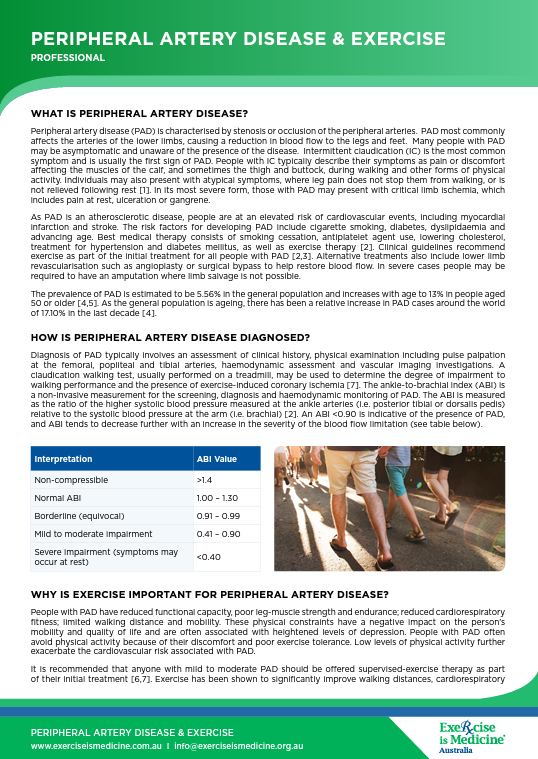 PERIPHERAL ARTERY DISEASE & EXERCISE
PROFESSIONAL

WHAT IS PERIPHERAL ARTERY DISEASE?

Peripheral artery disease (PAD) is characterised by stenosis or occlusion of the peripheral arteries. PAD most commonly affects the arteries of the lower limbs, causing a reduction in blood flow to the legs and feet. Many people with PAD may be asymptomatic and unaware of the presence of the disease. Intermittent claudication (IC) is the most common symptom and is usually the first sign of PAD. People with IC typically describe their symptoms as pain or discomfort affecting the muscles of the calf, and sometimes the thigh and buttock, during walking and other forms of physical activity. Individuals may also present with atypical symptoms, where leg pain does not stop them from walking, or is not relieved following rest [1]. In its most severe form, those with PAD may present with critical limb ischemia, which includes pain at rest, ulceration or gangrene.

As PAD is an atherosclerotic disease, people are at an elevated risk of cardiovascular events, including myocardial infarction and stroke. The risk factors for developing PAD include cigarette smoking, diabetes, dyslipidaemia and advancing age. Best medical therapy consists of smoking cessation, antiplatelet agent use, lowering cholesterol, treatment for hypertension and diabetes mellitus, as well as exercise therapy [2]. Clinical guidelines recommend exercise as part of the initial treatment for all people with PAD [2,3]. Alternative treatments also include lower limb revascularisation such as angioplasty or surgical bypass to help restore blood flow. In severe cases people may be required to have an amputation where limb salvage is not possible.

The prevalence of PAD is estimated to be 5.56% in the general population and increases with age to 13% in people aged 50 or older [4,5]. As the general population is ageing, there has been a relative increase in PAD cases around the world of 17.10% in the last decade [4].

HOW IS PERIPHERAL ARTERY DISEASE DIAGNOSED?

Diagnosis of PAD typically involves an assessment of clinical history, physical examination including pulse palpation at the femoral, popliteal and tibial arteries, haemodynamic assessment and vascular imaging investigations. A claudication walking test, usually performed on a treadmill, may be used to determine the degree of impairment to walking performance and the presence of exercise-induced coronary ischemia [7]. The ankle-to-brachial index (ABI) is a non-invasive measurement for the screening, diagnosis and haemodynamic monitoring of PAD. The ABI is measured as the ratio of the higher systolic blood pressure measured at the ankle arteries (i.e. posterior tibial or dorsalis pedis) relative to the systolic blood pressure at the arm (i.e. brachial) [2]. An ABI <0.90 is indicative of the presence of PAD, and ABI tends to decrease further with an increase in the severity of the blood flow limitation (see table below).

| Interpretation | ABI Value |
|---|---|
| Non-compressible | >1.4 |
| Normal ABI | 1.00 – 1.30 |
| Borderline (equivocal) | 0.91 – 0.99 |
| Mild to moderate impairment | 0.41 – 0.90 |
| Severe impairment (symptoms may occur at rest) | <0.40 |

WHY IS EXERCISE IMPORTANT FOR PERIPHERAL ARTERY DISEASE?

People with PAD have reduced functional capacity, poor leg-muscle strength and endurance; reduced cardiorespiratory fitness; limited walking distance and mobility. These physical constraints have a negative impact on the person's mobility and quality of life and are often associated with heightened levels of depression. People with PAD often avoid physical activity because of their discomfort and poor exercise tolerance. Low levels of physical activity further exacerbate the cardiovascular risk associated with PAD.

It is recommended that anyone with mild to moderate PAD should be offered supervised-exercise therapy as part of their initial treatment [6,7]. Exercise has been shown to significantly improve walking distances, cardiorespiratory

PERIPHERAL ARTERY DISEASE & EXERCISE
www.exerciseismedicine.com.au | info@exerciseismedicine.org.au

Exercise is Medicine
Australia